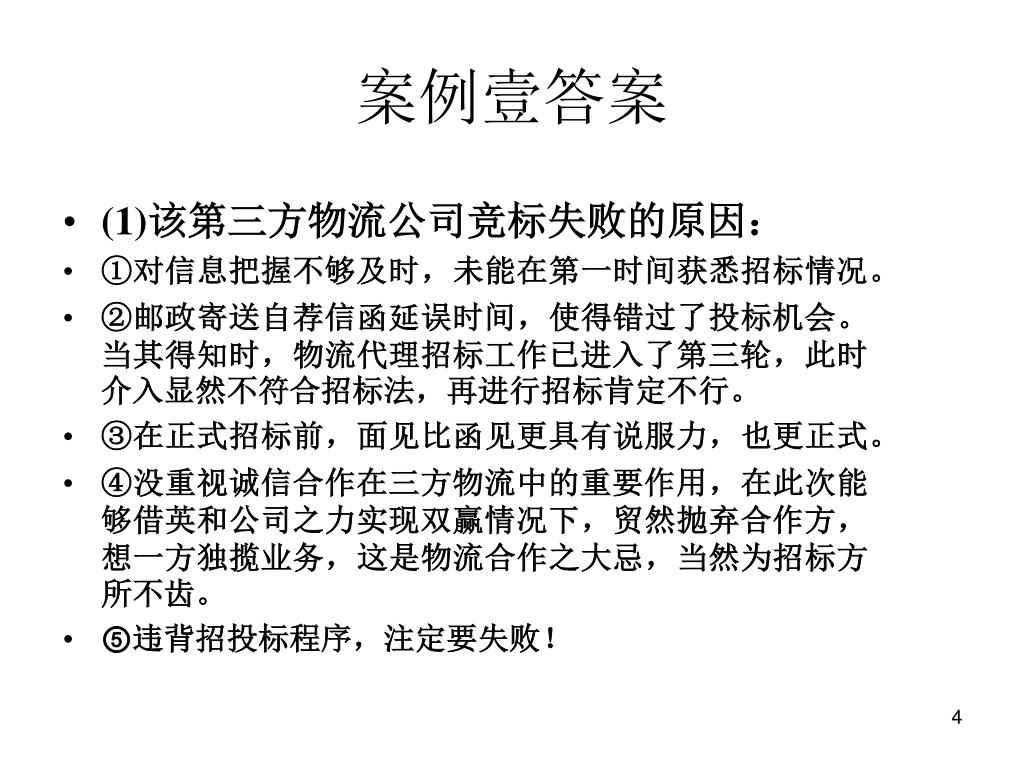 案例壹答案

• (1)该第三方物流公司竞标失败的原因：
• ①对信息把握不够及时，未能在第一时间获悉招标情况。
• ②邮政寄送自荐信函延误时间，使得错过了投标机会。当其得知时，物流代理招标工作已进入了第三轮，此时介入显然不符合招标法，再进行招标肯定不行。
• ③在正式招标前，面见比函见更具有说服力，也更正式。
• ④没重视诚信合作在三方物流中的重要作用，在此次能够借英和公司之力实现双赢情况下，贸然抛弃合作方，想一方独揽业务，这是物流合作之大忌，当然为招标方所不齿。
• ⑤违背招投标程序，注定要失败！

4